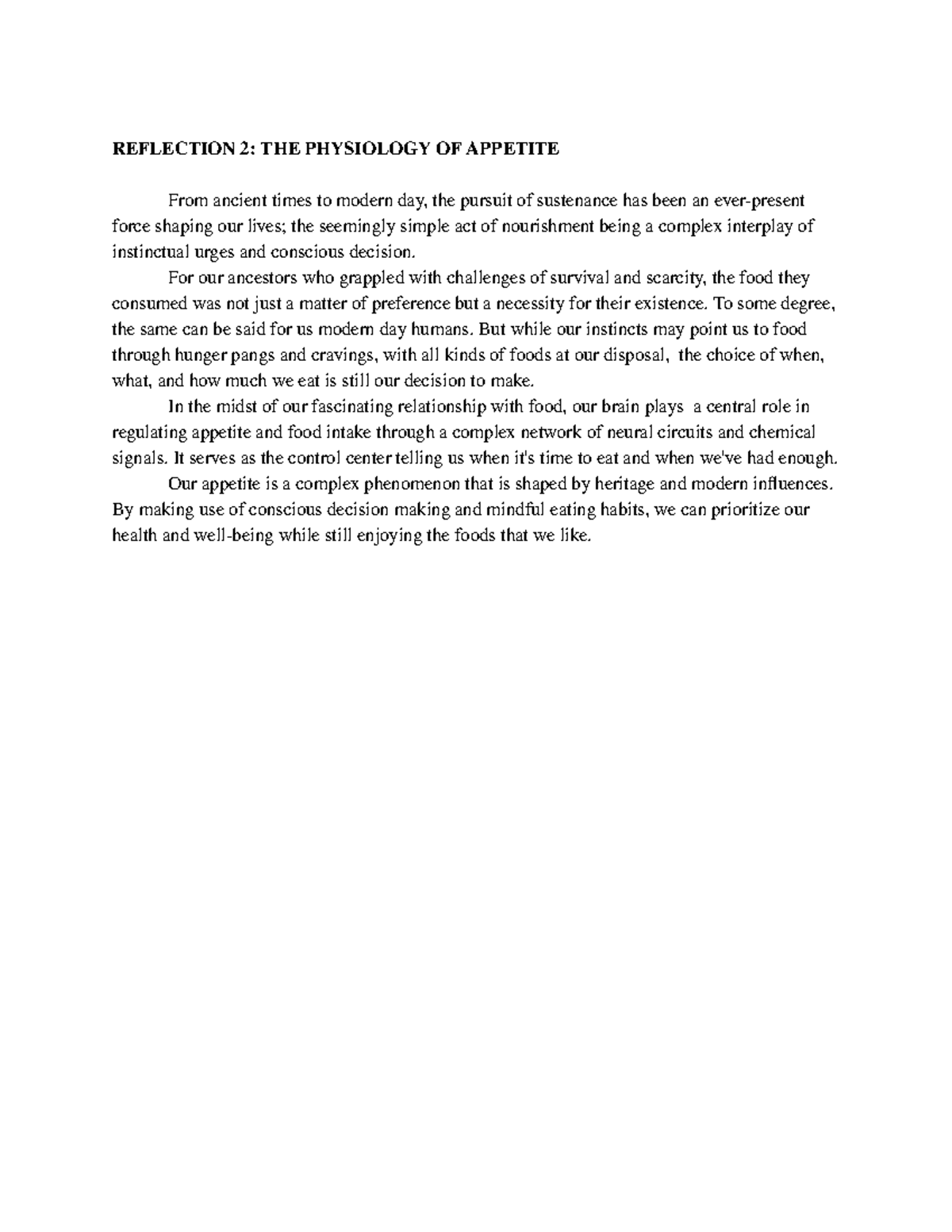 REFLECTION 2: THE PHYSIOLOGY OF APPETITE

From ancient times to modern day, the pursuit of sustenance has been an ever-present force shaping our lives; the seemingly simple act of nourishment being a complex interplay of instinctual urges and conscious decision.

For our ancestors who grappled with challenges of survival and scarcity, the food they consumed was not just a matter of preference but a necessity for their existence. To some degree, the same can be said for us modern day humans. But while our instincts may point us to food through hunger pangs and cravings, with all kinds of foods at our disposal, the choice of when, what, and how much we eat is still our decision to make.

In the midst of our fascinating relationship with food, our brain plays a central role in regulating appetite and food intake through a complex network of neural circuits and chemical signals. It serves as the control center telling us when it's time to eat and when we've had enough.

Our appetite is a complex phenomenon that is shaped by heritage and modern influences. By making use of conscious decision making and mindful eating habits, we can prioritize our health and well-being while still enjoying the foods that we like.